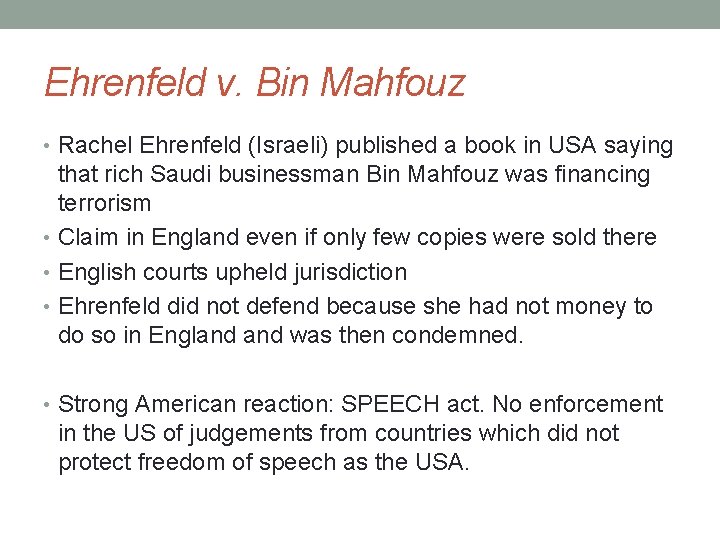 Ehrenfeld v. Bin Mahfouz

• Rachel Ehrenfeld (Israeli) published a book in USA saying that rich Saudi businessman Bin Mahfouz was financing terrorism
• Claim in England even if only few copies were sold there
• English courts upheld jurisdiction
• Ehrenfeld did not defend because she had not money to do so in England and was then condemned.

• Strong American reaction: SPEECH act. No enforcement in the US of judgements from countries which did not protect freedom of speech as the USA.